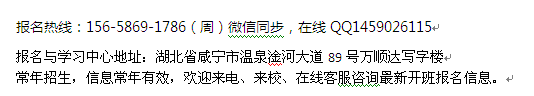 报名热线：156-5869-1786（周）微信同步，在线 QQ1459026115

报名与学习中心地址：湖北省咸宁市温泉淦河大道 89 号万顺达写字楼
常年招生，信息常年有效，欢迎来电、来校、在线客服咨询最新开班报名信息。